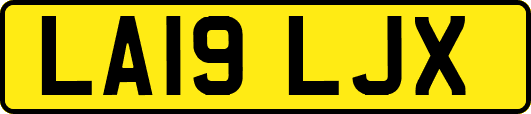 LA19 LJX